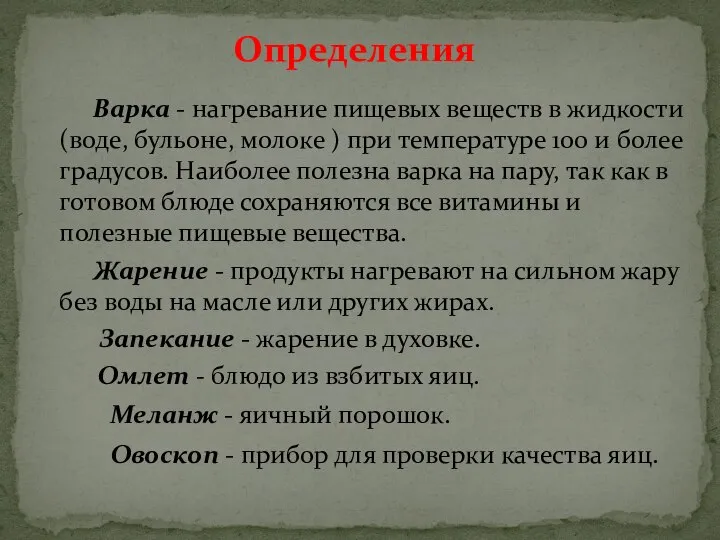 Определения

Варка - нагревание пищевых веществ в жидкости (воде, бульоне, молоке ) при температуре 100 и более градусов. Наиболее полезна варка на пару, так как в готовом блюде сохраняются все витамины и полезные пищевые вещества.

Жарение - продукты нагревают на сильном жару без воды на масле или других жирах.

Запекание - жарение в духовке.

Омлет - блюдо из взбитых яиц.

Меланж - яичный порошок.

Овоскоп - прибор для проверки качества яиц.